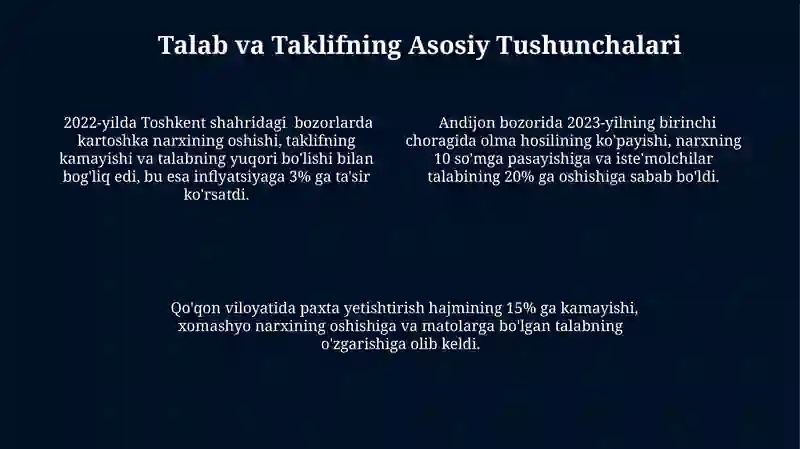 Talab va Taklifning Asosiy Tushunchalari

2022-yilda Toshkent shahridagi bozorlarda kartoshka narxining oshishi, taklifning kamayishi va talabning yuqori bo'lishi bilan bog'liq edi, bu esa inflyatsiyaga 3% ga ta'sir ko'rsatdi.

Andijon bozorida 2023-yilning birinchi choragida olma hosilining ko'payishi, narxning 10 so'mga pasayishiga va iste'molchilar talabining 20% ga oshishiga sabab bo'ldi.

Qo'qon viloyatida paxta yetishtirish hajmining 15% ga kamayishi, xomashyo narxining oshishiga va matolarga bo'lgan talabning o'zgarishiga olib keldi.